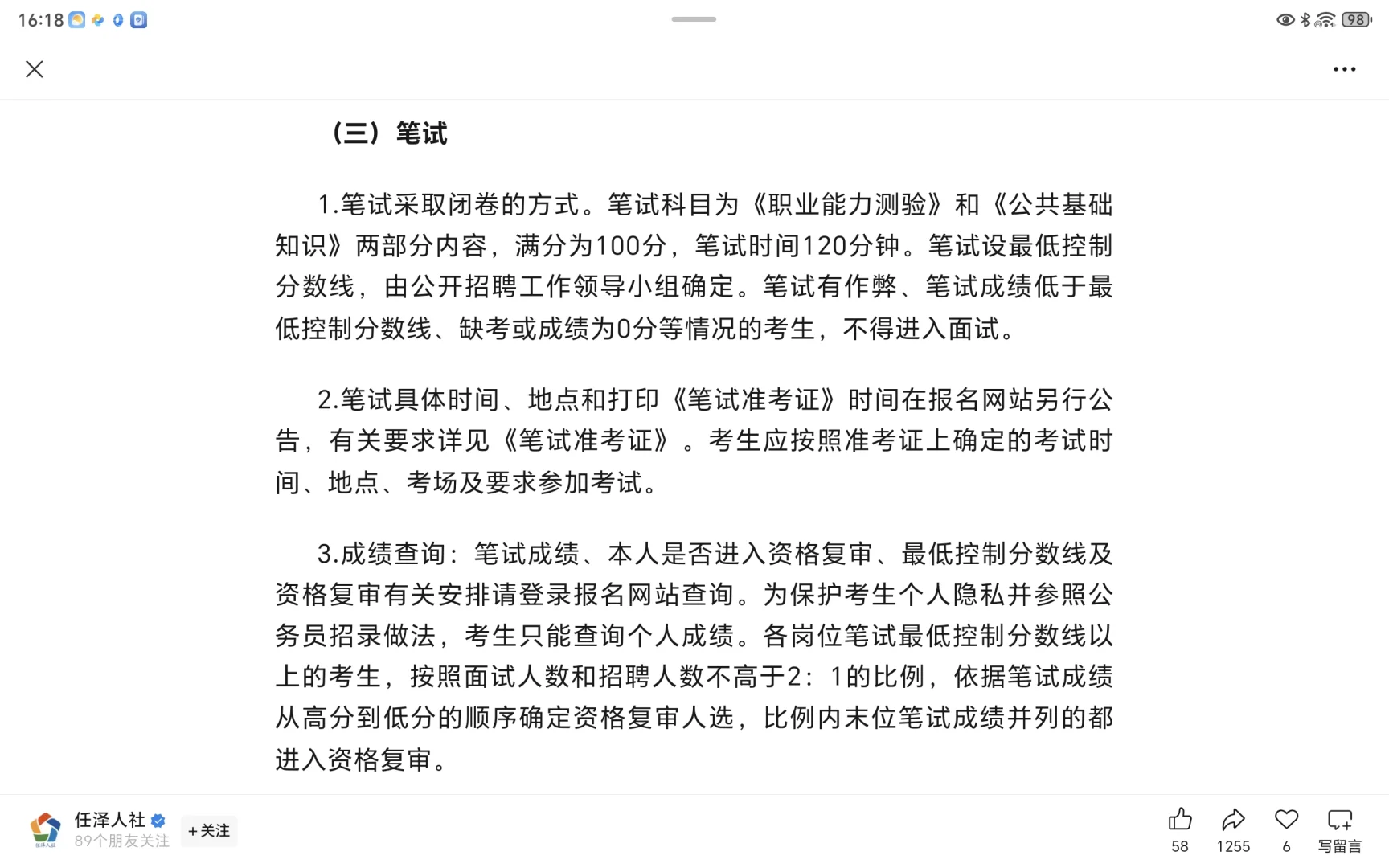 16:18

98

（三）笔试

1.笔试采取闭卷的方式。笔试科目为《职业能力测验》和《公共基础知识》两部分内容，满分为100分，笔试时间120分钟。笔试设最低控制分数线，由公开招聘工作领导小组确定。笔试有作弊、笔试成绩低于最低控制分数线、缺考或成绩为0分等情况的考生，不得进入面试。

2.笔试具体时间、地点和打印《笔试准考证》时间在报名网站另行公告，有关要求详见《笔试准考证》。考生应按照准考证上确定的考试时间、地点、考场及要求参加考试。

3.成绩查询：笔试成绩、本人是否进入资格复审、最低控制分数线及资格复审有关安排请登录报名网站查询。为保护考生个人隐私并参照公务员招录做法，考生只能查询个人成绩。各岗位笔试最低控制分数线以上的考生，按照面试人数和招聘人数不高于2：1的比例，依据笔试成绩从高分到低分的顺序确定资格复审人选，比例内末位笔试成绩并列的都进入资格复审。

任泽人社
89个朋友关注
+关注
58
1255
6
写留言